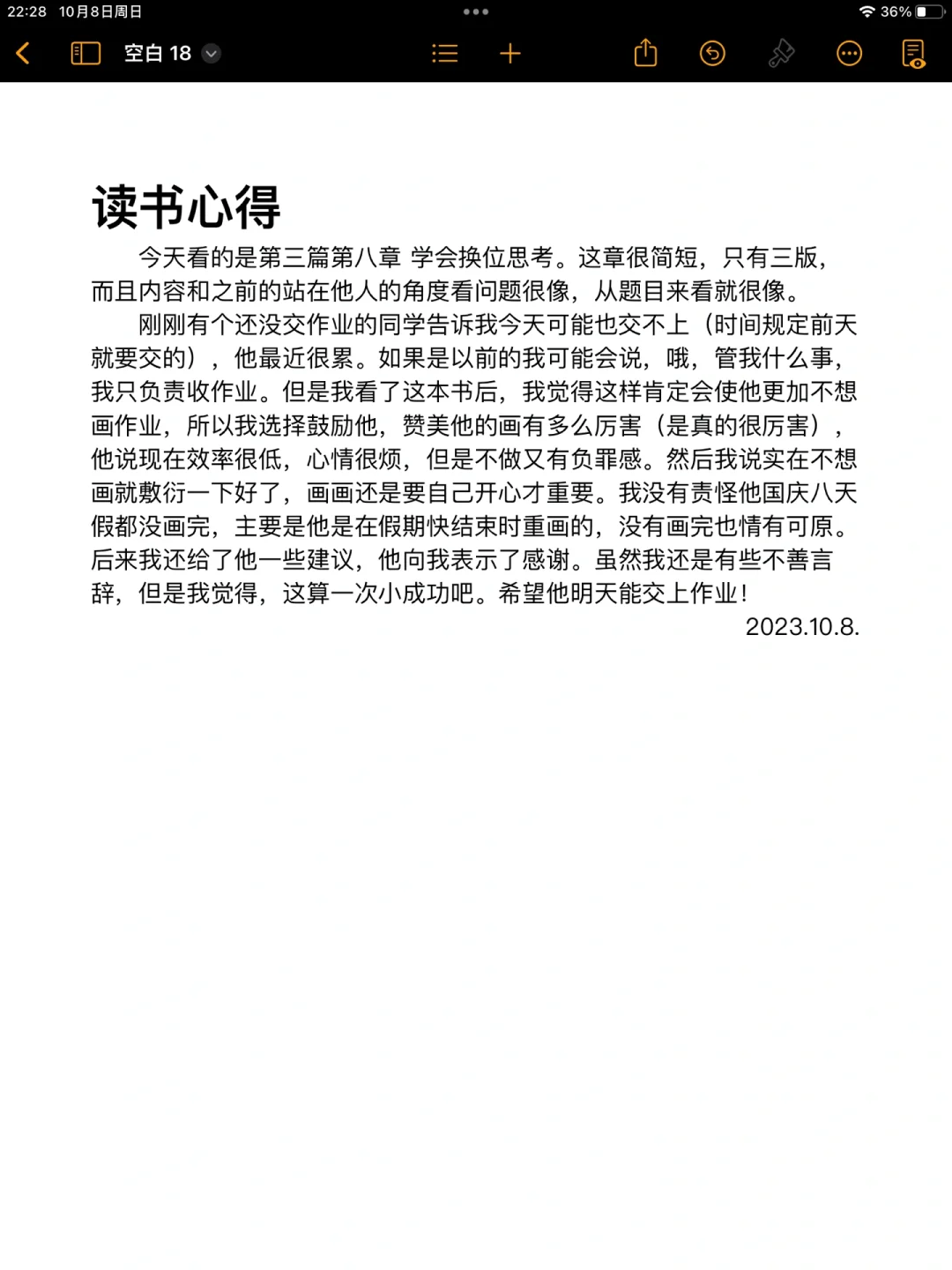 22:28 10月8日周日

36%

空白 18

读书心得

今天看的是第三篇第八章 学会换位思考。这章很简短，只有三版，而且内容和之前的站在他人的角度看问题很像，从题目来看就很像。

刚刚有个还没交作业的同学告诉我今天可能也交不上（时间规定前天就要交的），他最近很累。如果是以前的我可能会说，哦，管我什么事，我只负责收作业。但是我看了这本书后，我觉得这样肯定会使他更加不想画作业，所以我选择鼓励他，赞美他的画有多么厉害（是真的很厉害），他说现在效率很低，心情很烦，但是不做又有负罪感。然后我说实在不想画就敷衍一下好了，画画还是要自己开心才重要。我没有责怪他国庆八天假都没画完，主要是他是在假期快结束时重画的，没有画完也情有可原。后来我还给了他一些建议，他向我表示了感谢。虽然我还是有些不善言辞，但是我觉得，这算一次小成功吧。希望他明天能交上作业！

2023.10.8.